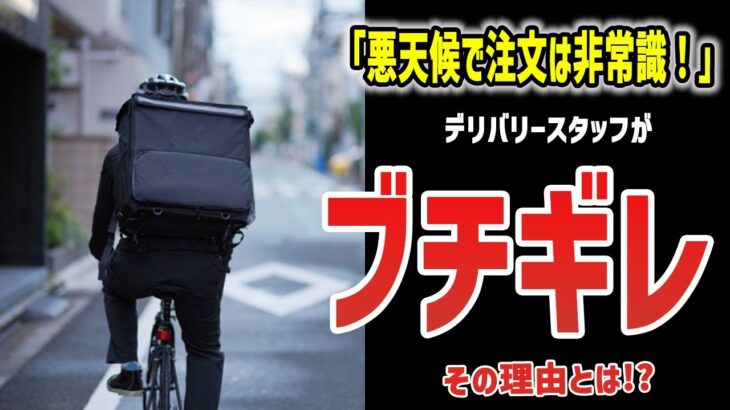 「悪天候で注文は非常識！」

デリバリースタッフが

ブチギレ

その理由とは!?